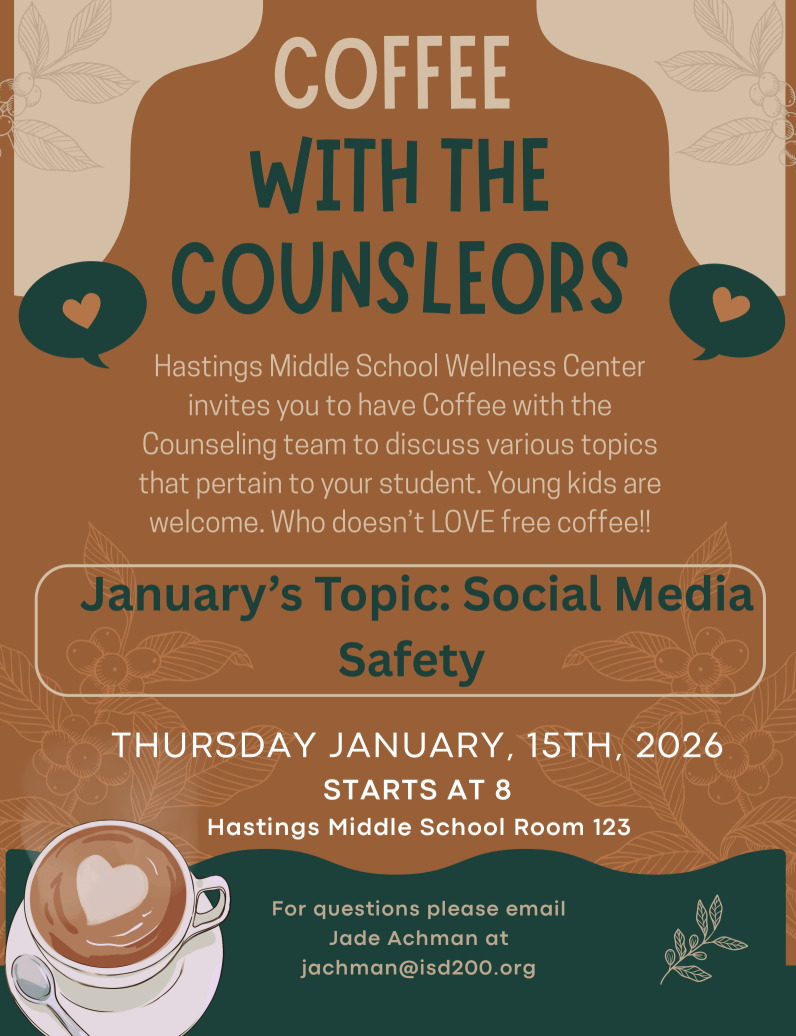 COFFEE
WITH THE
COUNSLEORS

Hastings Middle School Wellness Center invites you to have Coffee with the Counseling team to discuss various topics that pertain to your student. Young kids are welcome. Who doesn't LOVE free coffee!!

January's Topic: Social Media Safety

THURSDAY JANUARY, 15TH, 2026
STARTS AT 8
Hastings Middle School Room 123

For questions please email
Jade Achman at
jachman@isd200.org